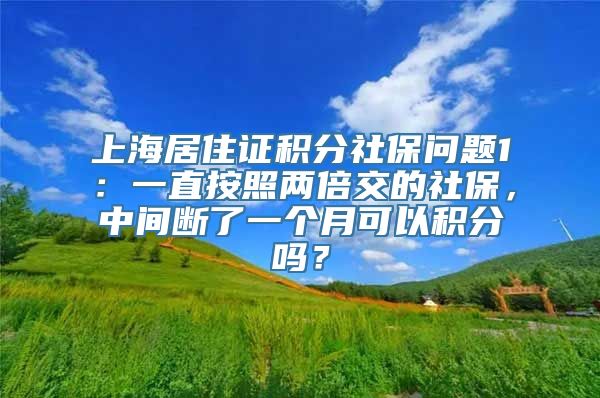 上海居住证积分社保问题1：一直按照两倍交的社保，中间断了一个月可以积分吗？